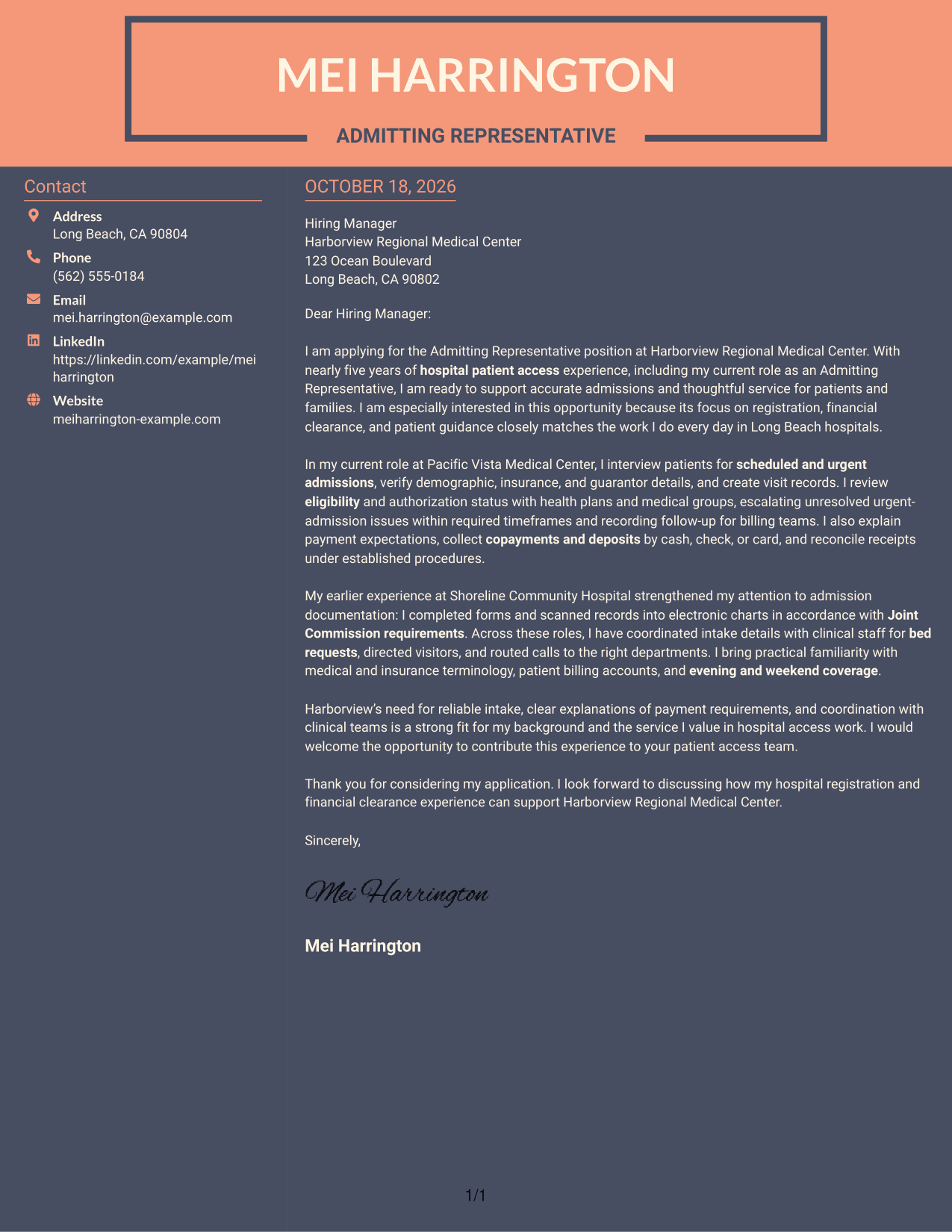 MEI HARRINGTON

ADMITTING REPRESENTATIVE

Contact

Address
Long Beach, CA 90804

Phone
(562) 555-0184

Email
mei.harrington@example.com

LinkedIn
https://linkedin.com/example/mei harrington

Website
meiharrington-example.com

OCTOBER 18, 2026

Hiring Manager
Harborview Regional Medical Center
123 Ocean Boulevard
Long Beach, CA 90802

Dear Hiring Manager:

I am applying for the Admitting Representative position at Harborview Regional Medical Center. With nearly five years of hospital patient access experience, including my current role as an Admitting Representative, I am ready to support accurate admissions and thoughtful service for patients and families. I am especially interested in this opportunity because its focus on registration, financial clearance, and patient guidance closely matches the work I do every day in Long Beach hospitals.

In my current role at Pacific Vista Medical Center, I interview patients for scheduled and urgent admissions, verify demographic, insurance, and guarantor details, and create visit records. I review eligibility and authorization status with health plans and medical groups, escalating unresolved urgent-admission issues within required timeframes and recording follow-up for billing teams. I also explain payment expectations, collect copayments and deposits by cash, check, or card, and reconcile receipts under established procedures.

My earlier experience at Shoreline Community Hospital strengthened my attention to admission documentation: I completed forms and scanned records into electronic charts in accordance with Joint Commission requirements. Across these roles, I have coordinated intake details with clinical staff for bed requests, directed visitors, and routed calls to the right departments. I bring practical familiarity with medical and insurance terminology, patient billing accounts, and evening and weekend coverage.

Harborview's need for reliable intake, clear explanations of payment requirements, and coordination with clinical teams is a strong fit for my background and the service I value in hospital access work. I would welcome the opportunity to contribute this experience to your patient access team.

Thank you for considering my application. I look forward to discussing how my hospital registration and financial clearance experience can support Harborview Regional Medical Center.

Sincerely,

Mei Harrington

Mei Harrington

1/1